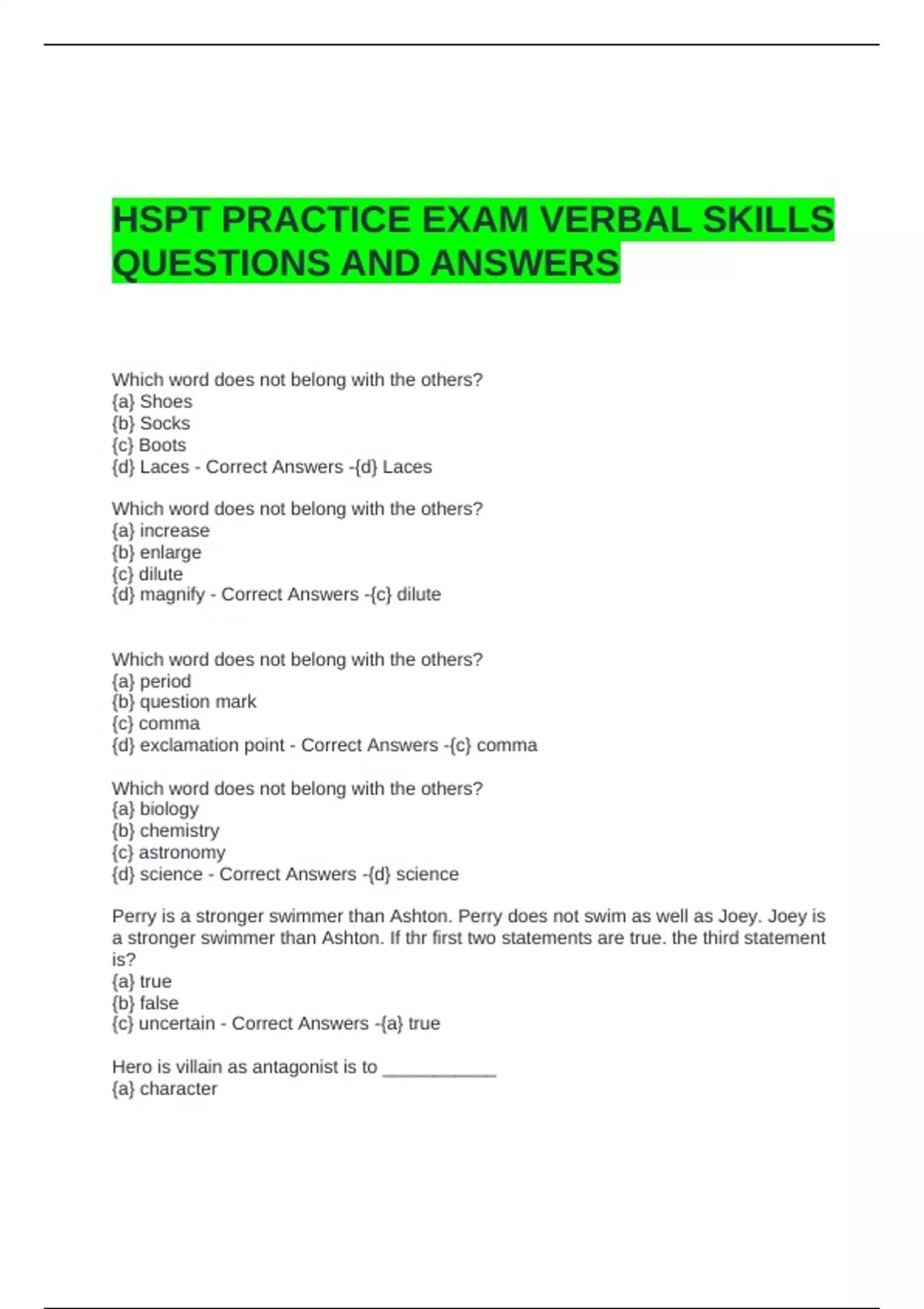 HSPT PRACTICE EXAM VERBAL SKILLS QUESTIONS AND ANSWERS

Which word does not belong with the others?
{a} Shoes
{b} Socks
{c} Boots
{d} Laces - Correct Answers -{d} Laces

Which word does not belong with the others?
{a} increase
{b} enlarge
{c} dilute
{d} magnify - Correct Answers -{c} dilute

Which word does not belong with the others?
{a} period
{b} question mark
{c} comma
{d} exclamation point - Correct Answers -{c} comma

Which word does not belong with the others?
{a} biology
{b} chemistry
{c} astronomy
{d} science - Correct Answers -{d} science

Perry is a stronger swimmer than Ashton. Perry does not swim as well as Joey. Joey is a stronger swimmer than Ashton. If thr first two statements are true. the third statement is?
{a} true
{b} false
{c} uncertain - Correct Answers -{a} true

Hero is villain as antagonist is to ___________
{a} character